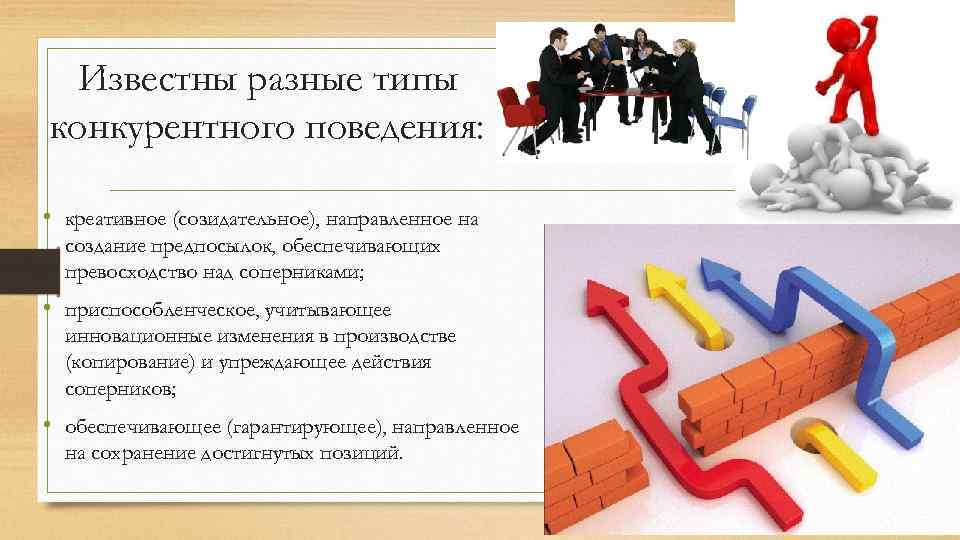 Известны разные типы конкурентного поведения:

• креативное (созидательное), направленное на создание предпосылок, обеспечивающих превосходство над соперниками;

• приспособленческое, учитывающее инновационные изменения в производстве (копирование) и упреждающее действия соперников;

• обеспечивающее (гарантирующее), направленное на сохранение достигнутых позиций.